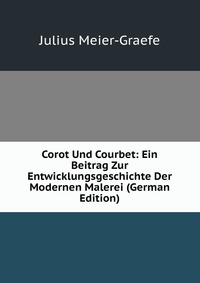 Julius Meier-Graefe

Corot Und Courbet: Ein Beitrag Zur Entwicklungsgeschichte Der Modernen Malerei (German Edition)